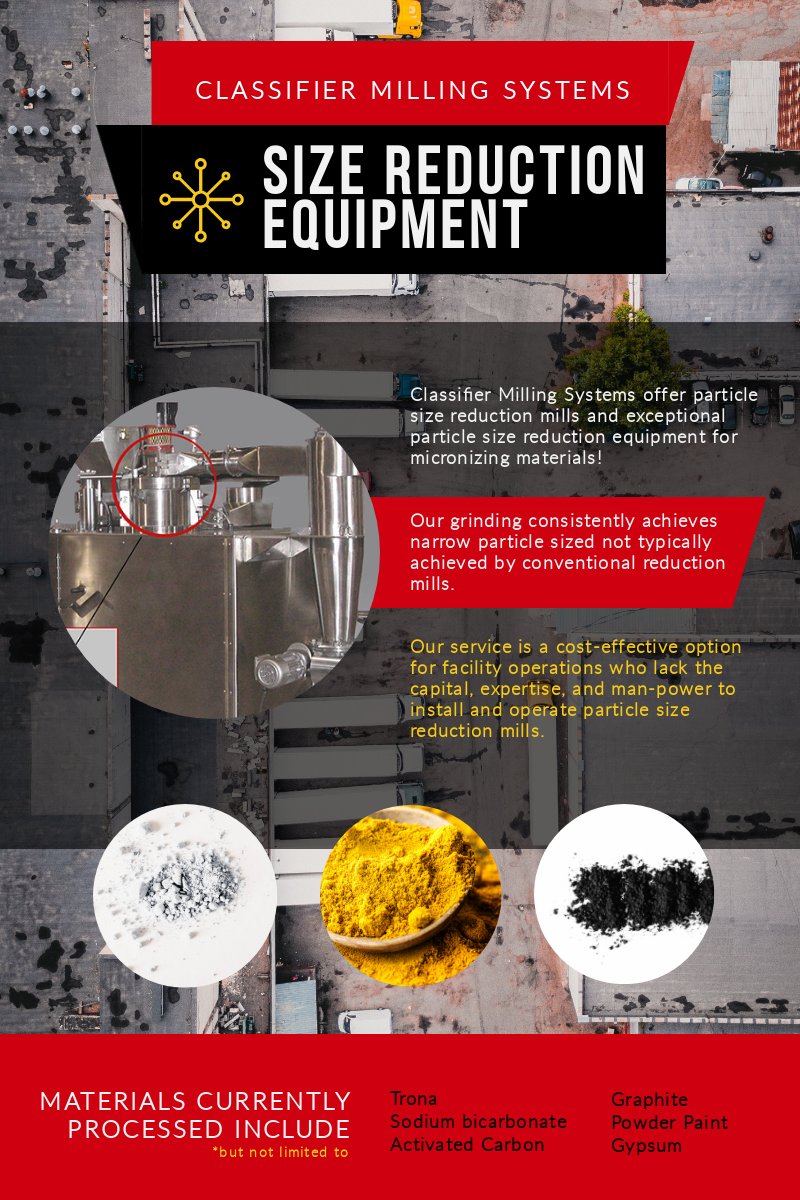 CLASSIFIER MILLING SYSTEMS

SIZE REDUCTION EQUIPMENT

Classifier Milling Systems offer particle size reduction mills and exceptional particle size reduction equipment for micronizing materials!

Our grinding consistently achieves narrow particle sized not typically achieved by conventional reduction mills.

Our service is a cost-effective option for facility operations who lack the capital, expertise, and man-power to install and operate particle size reduction mills.

MATERIALS CURRENTLY PROCESSED INCLUDE
*but not limited to

Trona
Sodium bicarbonate
Activated Carbon

Graphite
Powder Paint
Gypsum